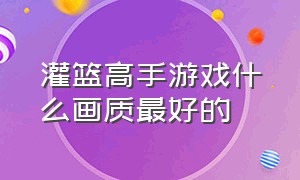 灌篮高手游戏什么画质最好的